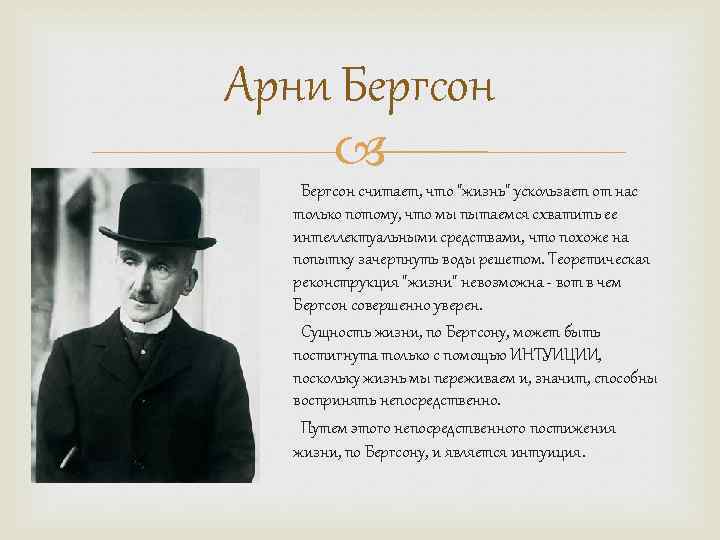 Арни Бергсон

Бергсон считает, что "жизнь" ускользает от нас только потому, что мы пытаемся схватить ее интеллектуальными средствами, что похоже на попытку зачерпнуть воды решетом. Теоретическая реконструкция "жизни" невозможна - вот в чем Бергсон совершенно уверен.

Сущность жизни, по Бергсону, может быть постигнута только с помощью ИНТУИЦИИ, поскольку жизнь мы переживаем и, значит, способны воспринять непосредственно.

Путем этого непосредственного постижения жизни, по Бергсону, и является интуиция.